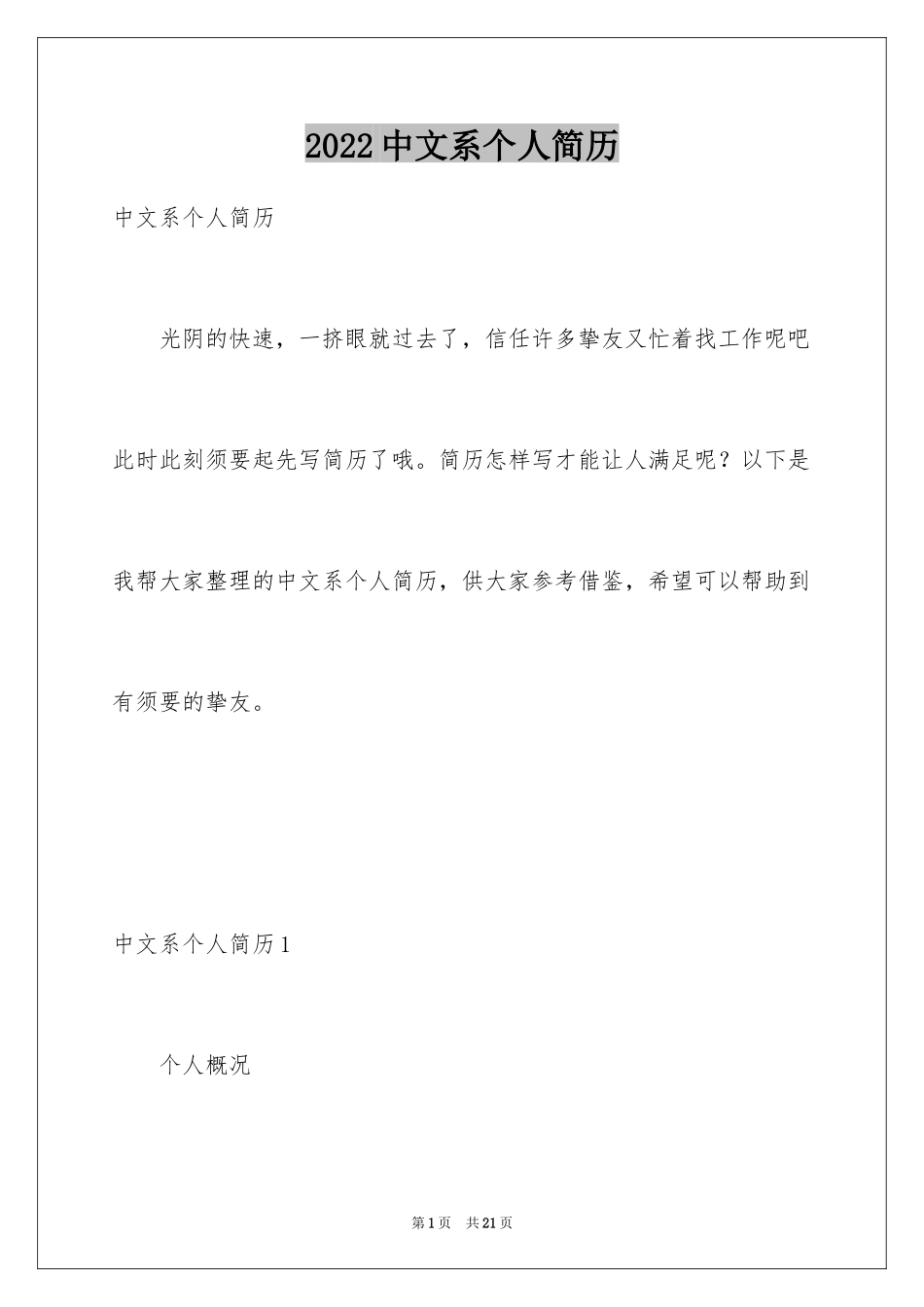 2022中文系个人简历

中文系个人简历

光阴的快速，一挤眼就过去了，信任许多挚友又忙着找工作呢吧此时此刻须要起先写简历了哦。简历怎样写才能让人满足呢？以下是我帮大家整理的中文系个人简历，供大家参考借鉴，希望可以帮助到有须要的挚友。

中文系个人简历1

个人概况

第1页 共21页